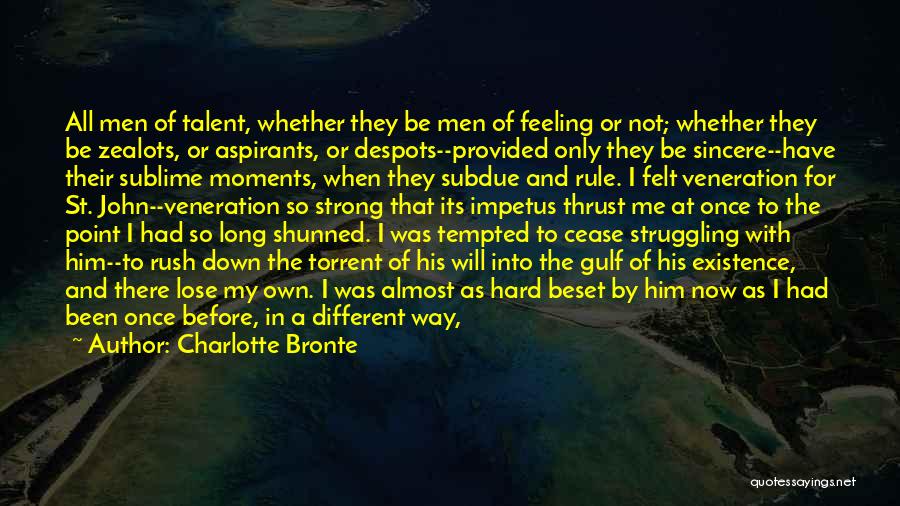 All men of talent, whether they be men of feeling or not; whether they be zealots, or aspirants, or despots--provided only they be sincere--have their sublime moments, when they subdue and rule. I felt veneration for St. John--veneration so strong that its impetus thrust me at once to the point I had so long shunned. I was tempted to cease struggling with him--to rush down the torrent of his will into the gulf of his existence, and there lose my own. I was almost as hard beset by him now as I had been once before, in a different way,

~ Author: Charlotte Bronte

quotessayings.net